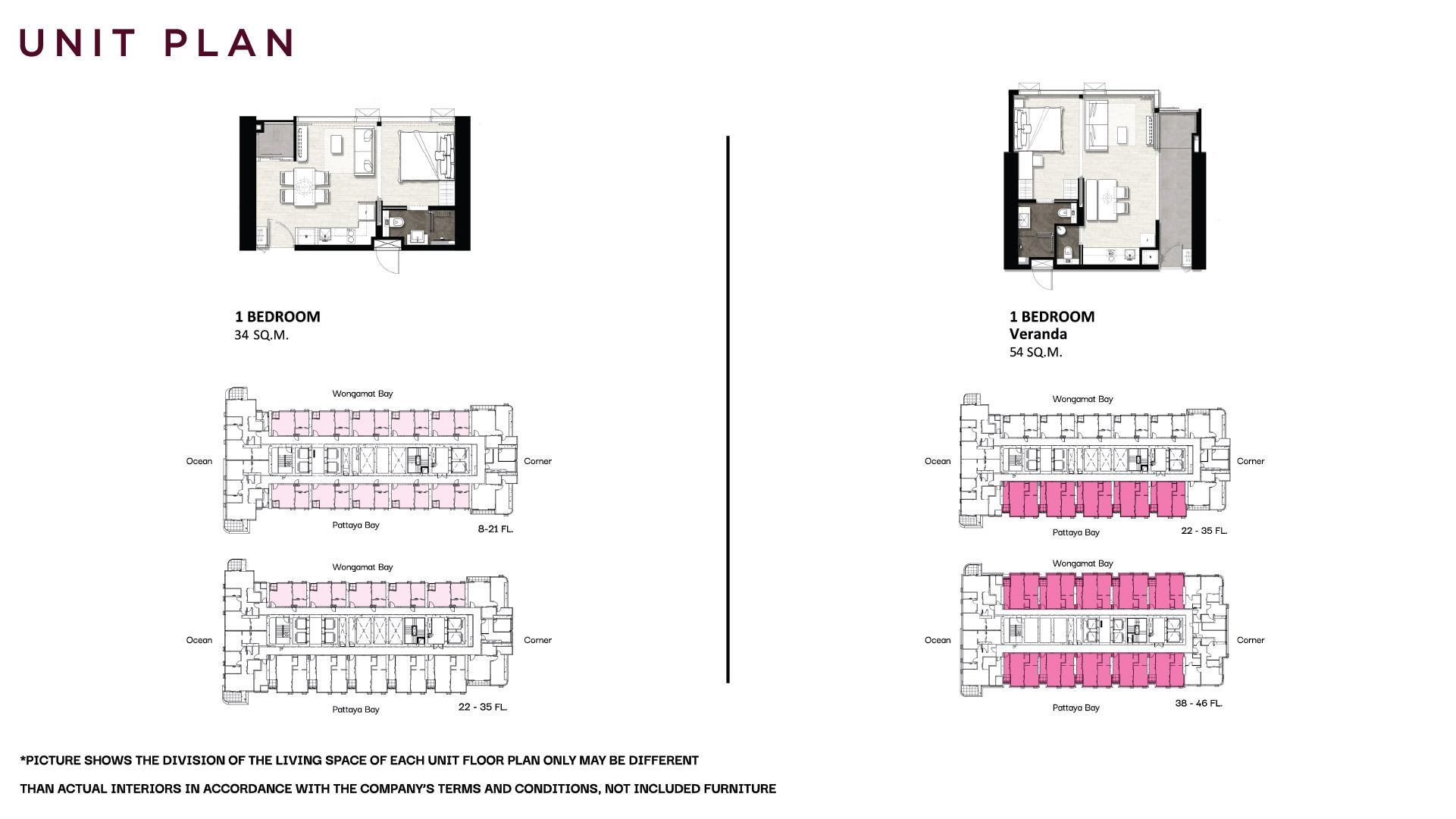 UNIT PLAN

1 BEDROOM
34 SQ.M.

Wongamat Bay
Ocean
Corner
Pattaya Bay
8-21 FL.

Wongamat Bay
Ocean
Corner
Pattaya Bay
22 - 35 FL.

1 BEDROOM
Veranda
54 SQ.M.

Wongamat Bay
Ocean
Corner
Pattaya Bay
22 - 35 FL.

Wongamat Bay
Ocean
Corner
Pattaya Bay
38 - 46 FL.

*PICTURE SHOWS THE DIVISION OF THE LIVING SPACE OF EACH UNIT FLOOR PLAN ONLY MAY BE DIFFERENT

THAN ACTUAL INTERIORS IN ACCORDANCE WITH THE COMPANY'S TERMS AND CONDITIONS, NOT INCLUDED FURNITURE